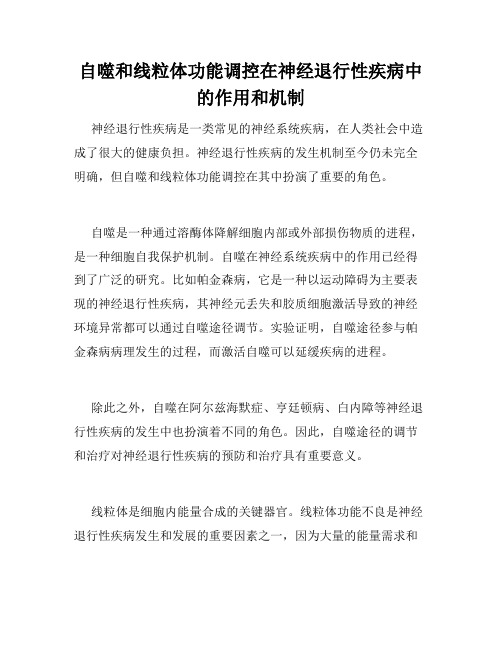 自噬和线粒体功能调控在神经退行性疾病中的作用和机制

神经退行性疾病是一类常见的神经系统疾病，在人类社会中造成了很大的健康负担。神经退行性疾病的发生机制至今仍未完全明确，但自噬和线粒体功能调控在其中扮演了重要的角色。

自噬是一种通过溶酶体降解细胞内部或外部损伤物质的进程，是一种细胞自我保护机制。自噬在神经系统疾病中的作用已经得到了广泛的研究。比如帕金森病，它是一种以运动障碍为主要表现的神经退行性疾病，其神经元丢失和胶质细胞激活导致的神经环境异常都可以通过自噬途径调节。实验证明，自噬途径参与帕金森病病理发生的过程，而激活自噬可以延缓疾病的进程。

除此之外，自噬在阿尔兹海默症、亨廷顿病、白内障等神经退行性疾病的发生中也扮演着不同的角色。因此，自噬途径的调节和治疗对神经退行性疾病的预防和治疗具有重要意义。

线粒体是细胞内能量合成的关键器官。线粒体功能不良是神经退行性疾病发生和发展的重要因素之一，因为大量的能量需求和